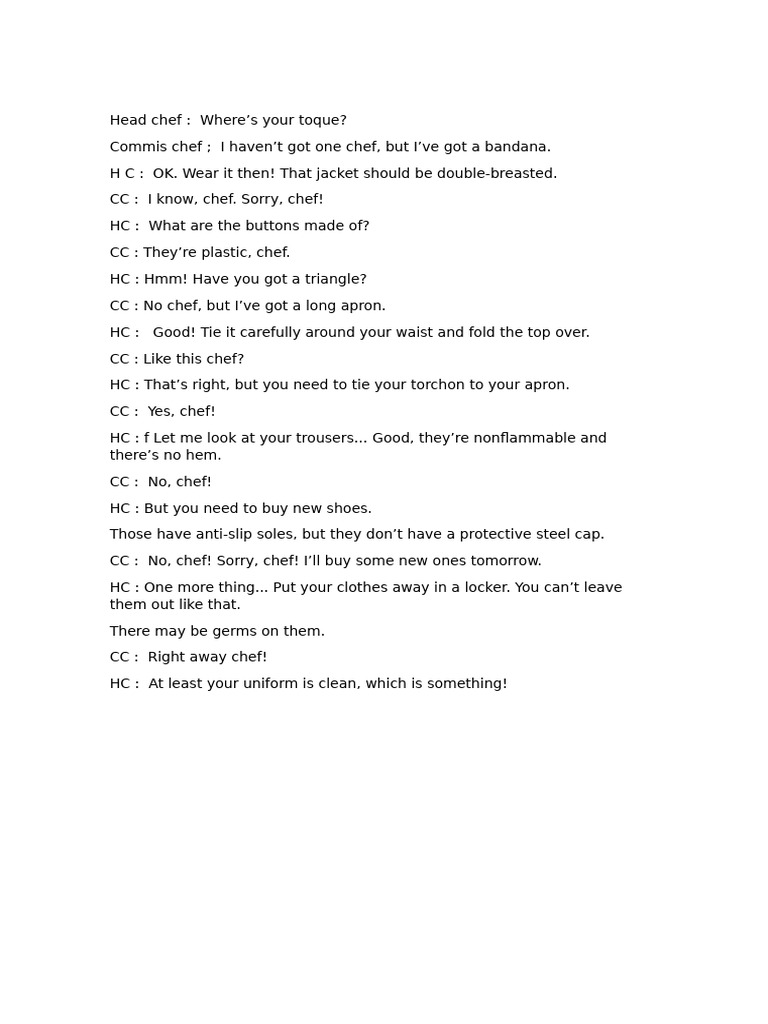 Head chef : Where's your toque?

Commis chef ; I haven't got one chef, but I've got a bandana.

H C : OK. Wear it then! That jacket should be double-breasted.

CC : I know, chef. Sorry, chef!

HC : What are the buttons made of?

CC : They're plastic, chef.

HC : Hmm! Have you got a triangle?

CC : No chef, but I've got a long apron.

HC : Good! Tie it carefully around your waist and fold the top over.

CC : Like this chef?

HC : That's right, but you need to tie your torchon to your apron.

CC : Yes, chef!

HC : f Let me look at your trousers... Good, they're nonflammable and there's no hem.

CC : No, chef!

HC : But you need to buy new shoes.

Those have anti-slip soles, but they don't have a protective steel cap.

CC : No, chef! Sorry, chef! I'll buy some new ones tomorrow.

HC : One more thing... Put your clothes away in a locker. You can't leave them out like that.

There may be germs on them.

CC : Right away chef!

HC : At least your uniform is clean, which is something!